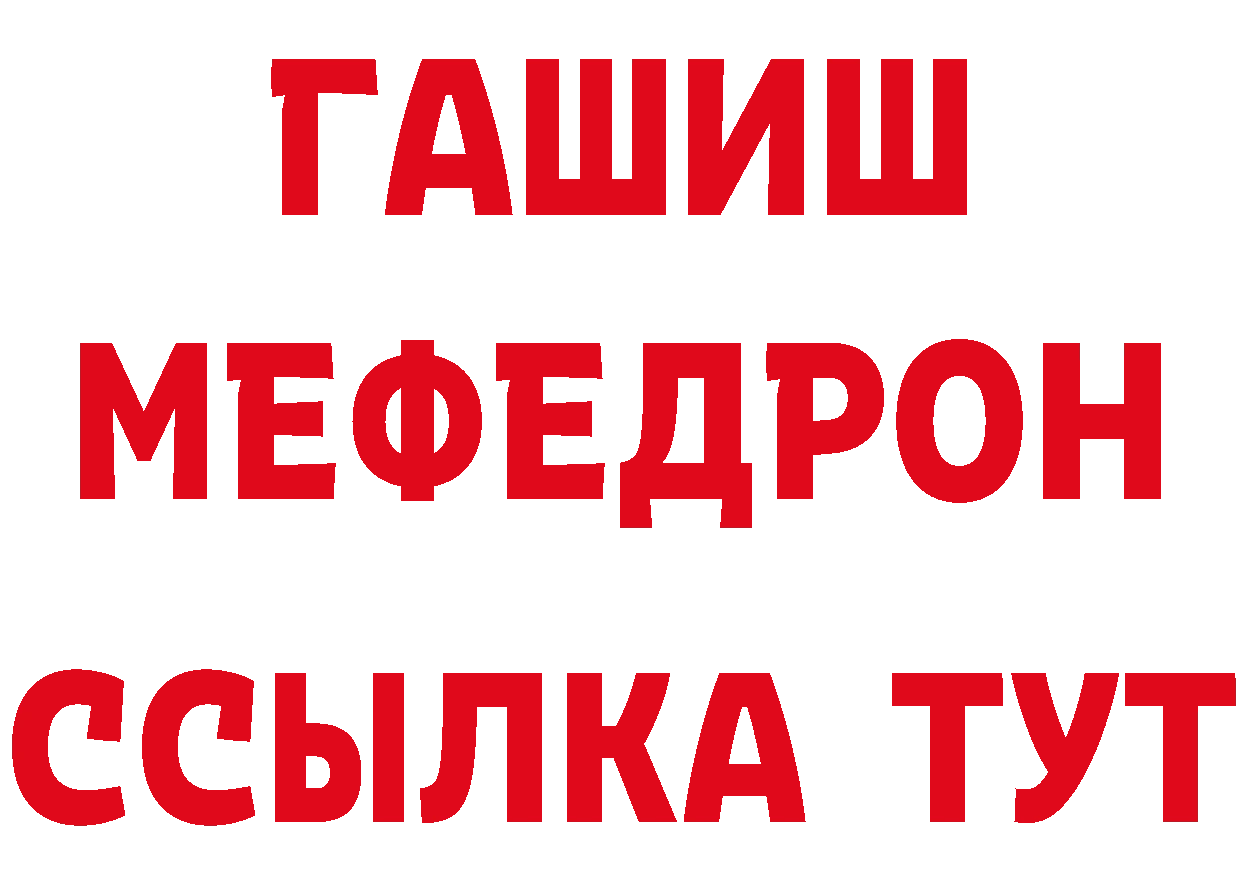 ГАШИШ
МЕФЕДРОН
ССЫЛКА ТУТ